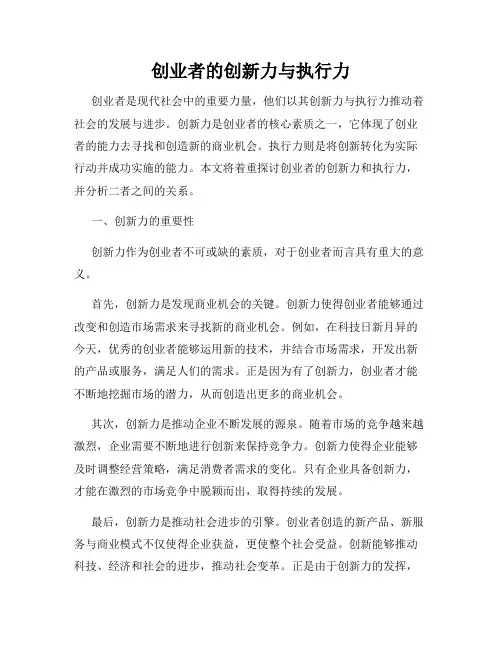 创业者的创新力与执行力

创业者是现代社会中的重要力量，他们以其创新力与执行力推动着社会的发展与进步。创新力是创业者的核心素质之一，它体现了创业者的能力去寻找和创造新的商业机会。执行力则是将创新转化为实际行动并成功实施的能力。本文将着重探讨创业者的创新力和执行力，并分析二者之间的关系。

一、创新力的重要性

创新力作为创业者不可或缺的素质，对于创业者而言具有重大的意义。

首先，创新力是发现商业机会的关键。创新力使得创业者能够通过改变和创造市场需求来寻找新的商业机会。例如，在科技日新月异的今天，优秀的创业者能够运用新的技术，并结合市场需求，开发出新的产品或服务，满足人们的需求。正是因为有了创新力，创业者才能不断地挖掘市场的潜力，从而创造出更多的商业机会。

其次，创新力是推动企业不断发展的源泉。随着市场的竞争越来越激烈，企业需要不断地进行创新来保持竞争力。创新力使得企业能够及时调整经营策略，满足消费者需求的变化。只有企业具备创新力，才能在激烈的市场竞争中脱颖而出，取得持续的发展。

最后，创新力是推动社会进步的引擎。创业者创造的新产品、新服务与商业模式不仅使得企业获益，更使整个社会受益。创新能够推动科技、经济和社会的进步，推动社会变革。正是由于创新力的发挥，